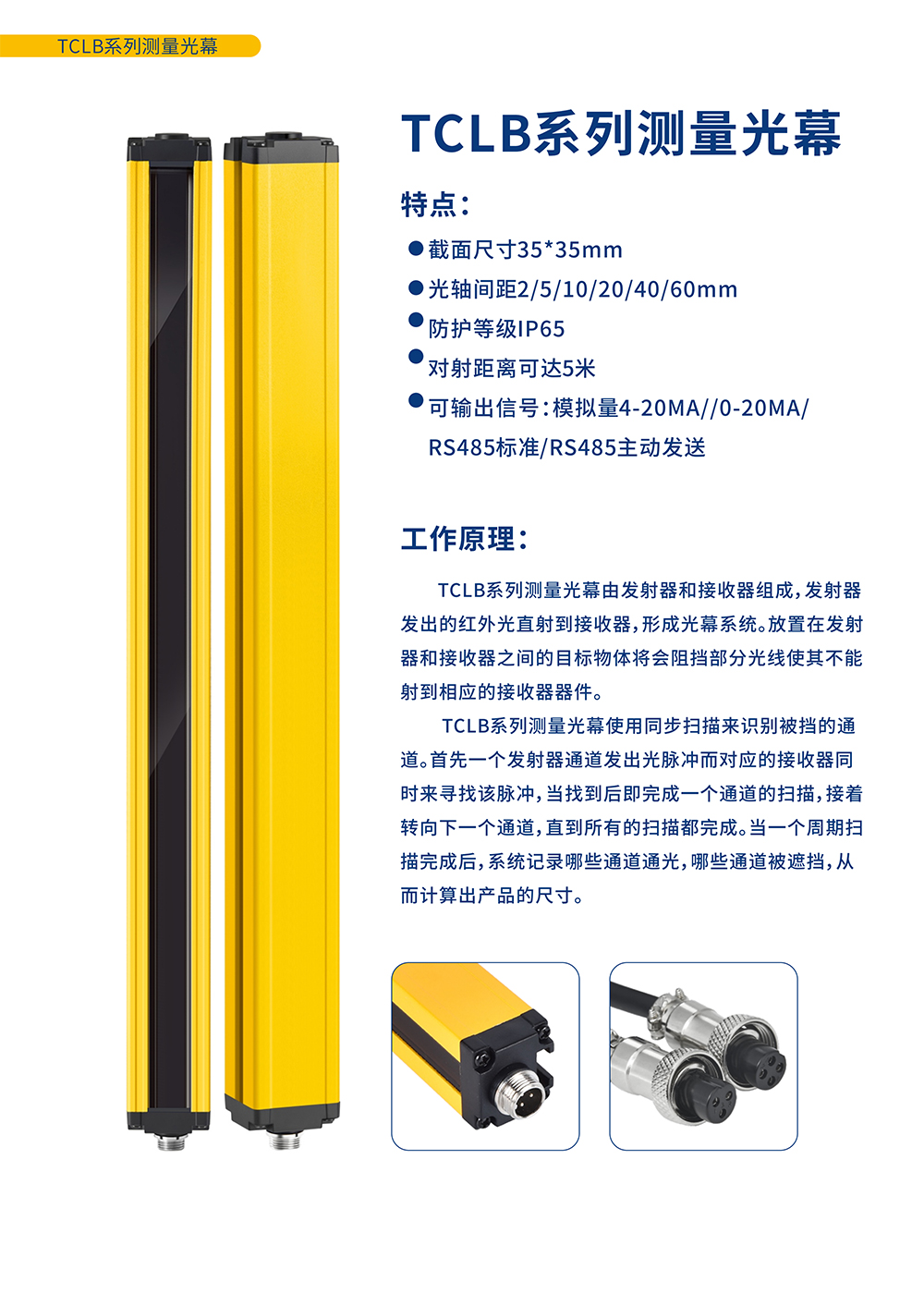 TCLB系列测量光幕

TCLB系列测量光幕

特点:

• 截面尺寸35*35mm
• 光轴间距2/5/10/20/40/60mm
• 防护等级IP65
• 对射距离可达5米
• 可输出信号:模拟量4-20MA//0-20MA/RS485标准/RS485主动发送

工作原理:

TCLB系列测量光幕由发射器和接收器组成,发射器发出的红外光直射到接收器,形成光幕系统。放置在发射器和接收器之间的目标物体将会阻挡部分光线使其不能射到相应的接收器器件。

TCLB系列测量光幕使用同步扫描来识别被挡的通道。首先一个发射器通道发出光脉冲而对应的接收器同时来寻找该脉冲,当找到后即完成一个通道的扫描,接着转向下一个通道,直到所有的扫描都完成。当一个周期扫描完成后,系统记录哪些通道通光,哪些通道被遮挡,从而计算出产品的尺寸。